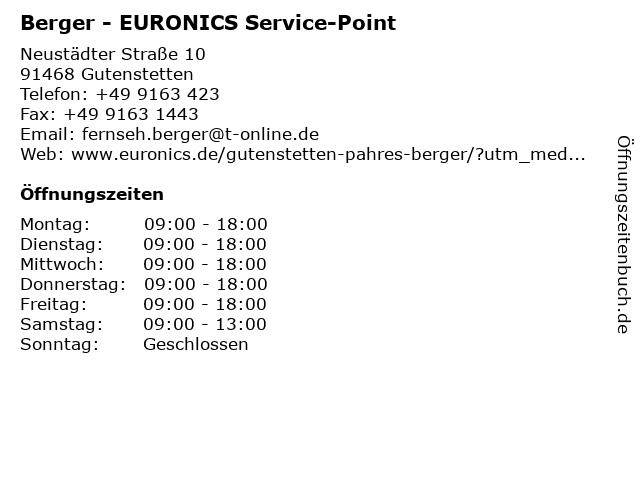 Berger - EURONICS Service-Point

Neustädter Straße 10
91468 Gutenstetten
Telefon: +49 9163 423
Fax: +49 9163 1443
Email: fernseh.berger@t-online.de
Web: www.euronics.de/gutenstetten-pahres-berger/?utm_med...

Öffnungszeiten

Montag: 09:00 - 18:00
Dienstag: 09:00 - 18:00
Mittwoch: 09:00 - 18:00
Donnerstag: 09:00 - 18:00
Freitag: 09:00 - 18:00
Samstag: 09:00 - 13:00
Sonntag: Geschlossen

Öffnungszeitenbuch.de